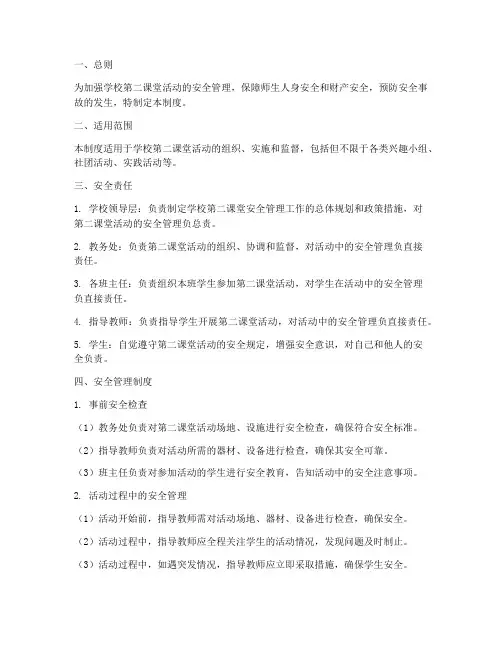 一、总则

为加强学校第二课堂活动的安全管理，保障师生人身安全和财产安全，预防安全事故的发生，特制定本制度。

二、适用范围

本制度适用于学校第二课堂活动的组织、实施和监督，包括但不限于各类兴趣小组、社团活动、实践活动等。

三、安全责任

1. 学校领导层：负责制定学校第二课堂安全管理工作的总体规划和政策措施，对第二课堂活动的安全管理负总责。

2. 教务处：负责第二课堂活动的组织、协调和监督，对活动中的安全管理负直接责任。

3. 各班主任：负责组织本班学生参加第二课堂活动，对学生在活动中的安全管理负直接责任。

4. 指导教师：负责指导学生开展第二课堂活动，对活动中的安全管理负直接责任。

5. 学生：自觉遵守第二课堂活动的安全规定，增强安全意识，对自己和他人的安全负责。

四、安全管理制度

1. 事前安全检查

（1）教务处负责对第二课堂活动场地、设施进行安全检查，确保符合安全标准。

（2）指导教师负责对活动所需的器材、设备进行检查，确保其安全可靠。

（3）班主任负责对参加活动的学生进行安全教育，告知活动中的安全注意事项。

2. 活动过程中的安全管理

（1）活动开始前，指导教师需对活动场地、器材、设备进行检查，确保安全。

（2）活动过程中，指导教师应全程关注学生的活动情况，发现问题及时制止。

（3）活动过程中，如遇突发情况，指导教师应立即采取措施，确保学生安全。